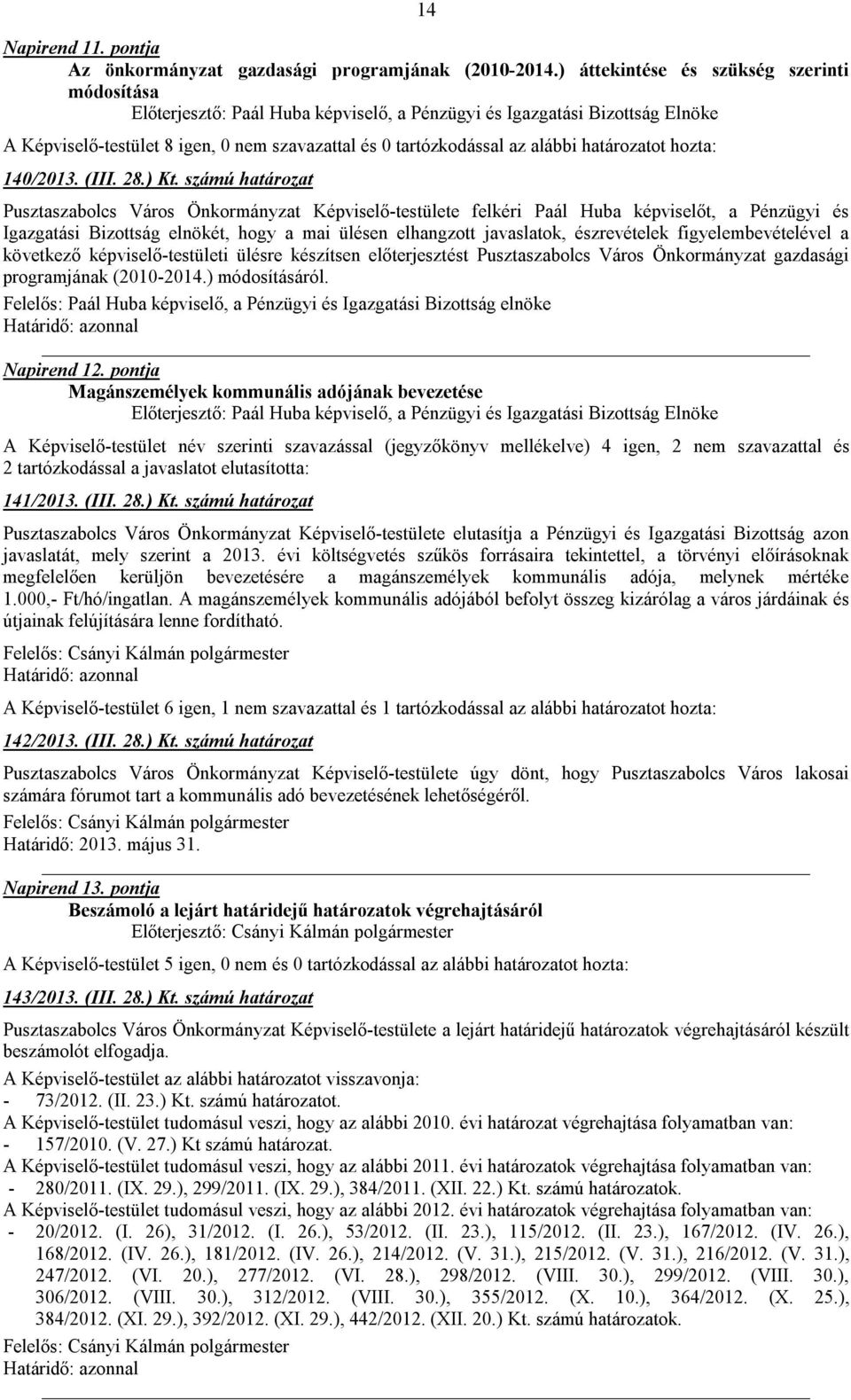 14

Napirend 11. pontja
Az önkormányzat gazdasági programjának (2010-2014.) áttekintése és szükség szerinti módosítása
Előterjesztő: Paál Huba képviselő, a Pénzügyi és Igazgatási Bizottság Elnöke
A Képviselő-testület 8 igen, 0 nem szavazattal és 0 tartózkodással az alábbi határozatot hozta:

140/2013. (III. 28.) Kt. számú határozat

Pusztaszabolcs Város Önkormányzat Képviselő-testülete felkéri Paál Huba képviselőt, a Pénzügyi és Igazgatási Bizottság elnökét, hogy a mai ülésen elhangzott javaslatok, észrevételek figyelembevételével a következő képviselő-testületi ülésre készítsen előterjesztést Pusztaszabolcs Város Önkormányzat gazdasági programjának (2010-2014.) módosításáról.
Felelős: Paál Huba képviselő, a Pénzügyi és Igazgatási Bizottság elnöke
Határidő: azonnal

Napirend 12. pontja
Magánszemélyek kommunális adójának bevezetése
Előterjesztő: Paál Huba képviselő, a Pénzügyi és Igazgatási Bizottság Elnöke
A Képviselő-testület név szerinti szavazással (jegyzőkönyv mellékelve) 4 igen, 2 nem szavazattal és 2 tartózkodással a javaslatot elutasította:

141/2013. (III. 28.) Kt. számú határozat

Pusztaszabolcs Város Önkormányzat Képviselő-testülete elutasítja a Pénzügyi és Igazgatási Bizottság azon javaslatát, mely szerint a 2013. évi költségvetés szűkös forrásaira tekintettel, a törvényi előírásoknak megfelelően kerüljön bevezetésére a magánszemélyek kommunális adója, melynek mértéke 1.000,- Ft/hó/ingatlan. A magánszemélyek kommunális adójából befolyt összeg kizárólag a város járdáinak és útjainak felújítására lenne fordítható.
Felelős: Csányi Kálmán polgármester
Határidő: azonnal

A Képviselő-testület 6 igen, 1 nem szavazattal és 1 tartózkodással az alábbi határozatot hozta:

142/2013. (III. 28.) Kt. számú határozat

Pusztaszabolcs Város Önkormányzat Képviselő-testülete úgy dönt, hogy Pusztaszabolcs Város lakosai számára fórumot tart a kommunális adó bevezetésének lehetőségéről.
Felelős: Csányi Kálmán polgármester
Határidő: 2013. május 31.

Napirend 13. pontja
Beszámoló a lejárt határidejű határozatok végrehajtásáról
Előterjesztő: Csányi Kálmán polgármester
A Képviselő-testület 5 igen, 0 nem és 0 tartózkodással az alábbi határozatot hozta:

143/2013. (III. 28.) Kt. számú határozat

Pusztaszabolcs Város Önkormányzat Képviselő-testülete a lejárt határidejű határozatok végrehajtásáról készült beszámolót elfogadja.
A Képviselő-testület az alábbi határozatot visszavonja:
- 73/2012. (II. 23.) Kt. számú határozatot.
A Képviselő-testület tudomásul veszi, hogy az alábbi 2010. évi határozat végrehajtása folyamatban van:
- 157/2010. (V. 27.) Kt számú határozat.
A Képviselő-testület tudomásul veszi, hogy az alábbi 2011. évi határozatok végrehajtása folyamatban van:
- 280/2011. (IX. 29.), 299/2011. (IX. 29.), 384/2011. (XII. 22.) Kt. számú határozatok.
A Képviselő-testület tudomásul veszi, hogy az alábbi 2012. évi határozatok végrehajtása folyamatban van:
- 20/2012. (I. 26), 31/2012. (I. 26.), 53/2012. (II. 23.), 115/2012. (II. 23.), 167/2012. (IV. 26.), 168/2012. (IV. 26.), 181/2012. (IV. 26.), 214/2012. (V. 31.), 215/2012. (V. 31.), 216/2012. (V. 31.), 247/2012. (VI. 20.), 277/2012. (VI. 28.), 298/2012. (VIII. 30.), 299/2012. (VIII. 30.), 306/2012. (VIII. 30.), 312/2012. (VIII. 30.), 355/2012. (X. 10.), 364/2012. (X. 25.), 384/2012. (XI. 29.), 392/2012. (XI. 29.), 442/2012. (XII. 20.) Kt. számú határozatok.
Felelős: Csányi Kálmán polgármester
Határidő: azonnal